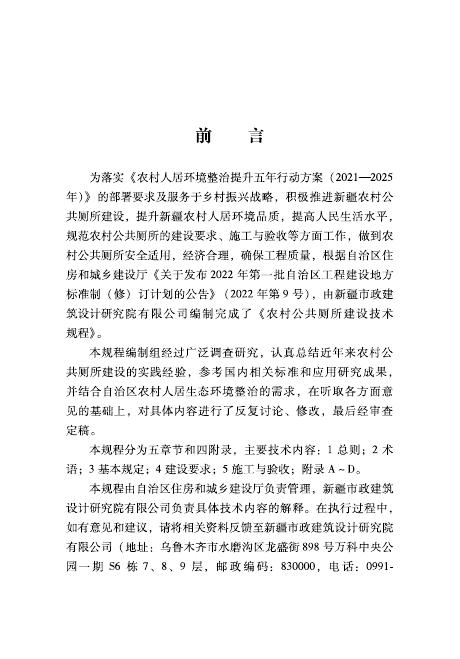 前　言

为落实《农村人居环境整治提升五年行动方案（2021—2025年）》的部署要求及服务于乡村振兴战略，积极推进新疆农村公共厕所建设，提升新疆农村人居环境品质，提高人民生活水平，规范农村公共厕所的建设要求、施工与验收等方面工作，做到农村公共厕所安全适用，经济合理，确保工程质量，根据自治区住房和城乡建设厅《关于发布2022年第一批自治区工程建设地方标准制（修）订计划的公告》（2022年第9号），由新疆市政建筑设计研究院有限公司编制完成了《农村公共厕所建设技术规程》。

本规程编制组经过广泛调查研究，认真总结近年来农村公共厕所建设的实践经验，参考国内相关标准和应用研究成果，并结合自治区农村人居生态环境整治的需求，在听取各方面意见的基础上，对具体内容进行了反复讨论、修改，最后经审查定稿。

本规程分为五章节和四附录，主要技术内容：1 总则；2 术语；3 基本规定；4 建设要求；5 施工与验收；附录 A～D。

本规程由自治区住房和城乡建设厅负责管理，新疆市政建筑设计研究院有限公司负责具体技术内容的解释。在执行过程中，如有意见和建议，请将相关资料反馈至新疆市政建筑设计研究院有限公司（地址：乌鲁木齐市水磨沟区龙盛街898号万科中央公园一期S6栋7、8、9层，邮政编码：830000，电话：0991-